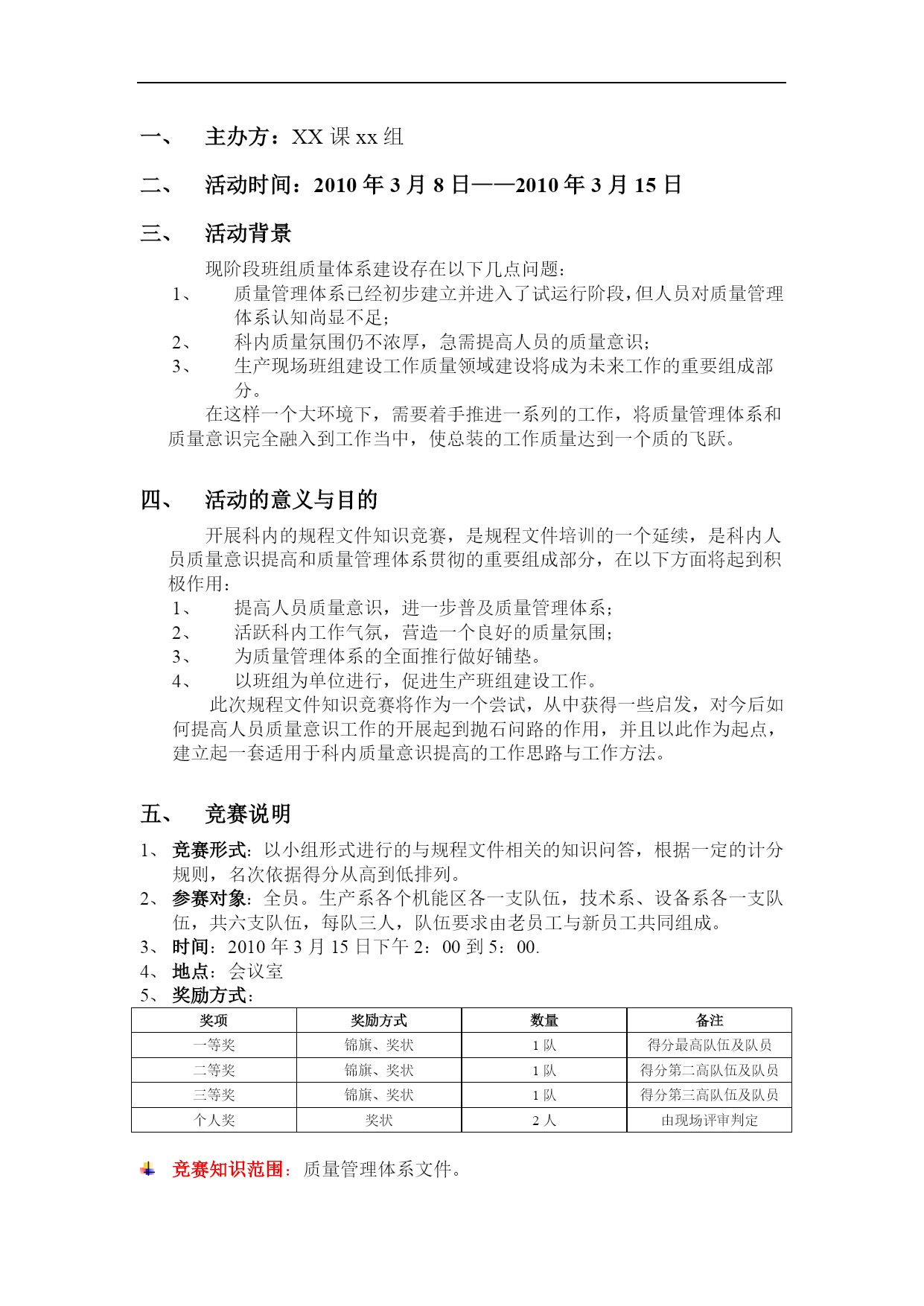 一、 主办方：XX 课 xx 组

二、 活动时间：2010 年 3 月 8 日——2010 年 3 月 15 日

三、 活动背景

现阶段班组质量体系建设存在以下几点问题：

1、 质量管理体系已经初步建立并进入了试运行阶段，但人员对质量管理体系认知尚显不足；

2、 科内质量氛围仍不浓厚，急需提高人员的质量意识；

3、 生产现场班组建设工作质量领域建设将成为未来工作的重要组成部分。

在这样一个大环境下，需要着手推进一系列的工作，将质量管理体系和质量意识完全融入到工作当中，使总装的工作质量达到一个质的飞跃。

四、 活动的意义与目的

开展科内的规程文件知识竞赛，是规程文件培训的一个延续，是科内人员质量意识提高和质量管理体系贯彻的重要组成部分，在以下方面将起到积极作用：

1、 提高人员质量意识，进一步普及质量管理体系；

2、 活跃科内工作气氛，营造一个良好的质量氛围；

3、 为质量管理体系的全面推行做好铺垫。

4、 以班组为单位进行，促进生产班组建设工作。

此次规程文件知识竞赛将作为一个尝试，从中获得一些启发，对今后如何提高人员质量意识工作的开展起到抛石问路的作用，并且以此作为起点，建立起一套适用于科内质量意识提高的工作思路与工作方法。

五、 竞赛说明

1、 竞赛形式：以小组形式进行的与规程文件相关的知识问答，根据一定的计分规则，名次依据得分从高到低排列。

2、 参赛对象：全员。生产系各个机能区各一支队伍，技术系、设备系各一支队伍，共六支队伍，每队三人，队伍要求由老员工与新员工共同组成。

3、 时间：2010 年 3 月 15 日下午 2：00 到 5：00.

4、 地点：会议室

5、 奖励方式：

| 奖项 | 奖励方式 | 数量 | 备注 |
|---|---|---|---|
| 一等奖 | 锦旗、奖状 | 1 队 | 得分最高队伍及队员 |
| 二等奖 | 锦旗、奖状 | 1 队 | 得分第二高队伍及队员 |
| 三等奖 | 锦旗、奖状 | 1 队 | 得分第三高队伍及队员 |
| 个人奖 | 奖状 | 2 人 | 由现场评审判定 |

竞赛知识范围：质量管理体系文件。